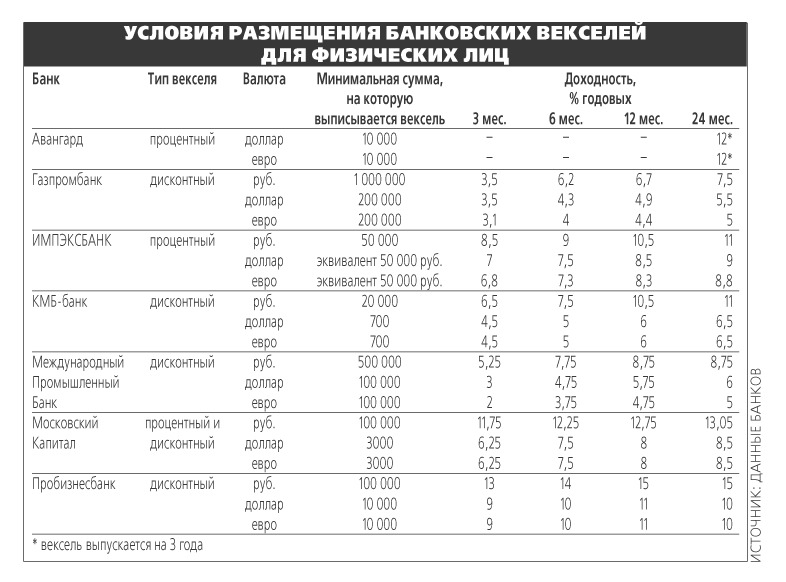 УСЛОВИЯ РАЗМЕЩЕНИЯ БАНКОВСКИХ ВЕКСЕЛЕЙ ДЛЯ ФИЗИЧЕСКИХ ЛИЦ

| Банк | Тип векселя | Валюта | Минимальная сумма, на которую выписывается вексель | Доходность, % годовых 3 мес. | 6 мес. | 12 мес. | 24 мес. |
|---|---|---|---|---|---|---|---|
| Авангард | процентный | доллар | 10 000 | – | – | – | 12* |
| | | евро | 10 000 | – | – | – | 12* |
| Газпромбанк | дисконтный | руб. | 1 000 000 | 3,5 | 6,2 | 6,7 | 7,5 |
| | | доллар | 200 000 | 3,5 | 4,3 | 4,9 | 5,5 |
| | | евро | 200 000 | 3,1 | 4 | 4,4 | 5 |
| ИМПЭКСБАНК | процентный | руб. | 50 000 | 8,5 | 9 | 10,5 | 11 |
| | | доллар | эквивалент 50 000 руб. | 7 | 7,5 | 8,5 | 9 |
| | | евро | эквивалент 50 000 руб. | 6,8 | 7,3 | 8,3 | 8,8 |
| КМБ-банк | дисконтный | руб. | 20 000 | 6,5 | 7,5 | 10,5 | 11 |
| | | доллар | 700 | 4,5 | 5 | 6 | 6,5 |
| | | евро | 700 | 4,5 | 5 | 6 | 6,5 |
| Международный Промышленный Банк | дисконтный | руб. | 500 000 | 5,25 | 7,75 | 8,75 | 8,75 |
| | | доллар | 100 000 | 3 | 4,75 | 5,75 | 6 |
| | | евро | 100 000 | 2 | 3,75 | 4,75 | 5 |
| Московский Капитал | процентный и дисконтный | руб. | 100 000 | 11,75 | 12,25 | 12,75 | 13,05 |
| | | доллар | 3000 | 6,25 | 7,5 | 8 | 8,5 |
| | | евро | 3000 | 6,25 | 7,5 | 8 | 8,5 |
| Пробизнесбанк | дисконтный | руб. | 100 000 | 13 | 14 | 15 | 15 |
| | | доллар | 10 000 | 9 | 10 | 11 | 10 |
| | | евро | 10 000 | 9 | 10 | 11 | 10 |

* вексель выпускается на 3 года

ИСТОЧНИК: ДАННЫЕ БАНКОВ